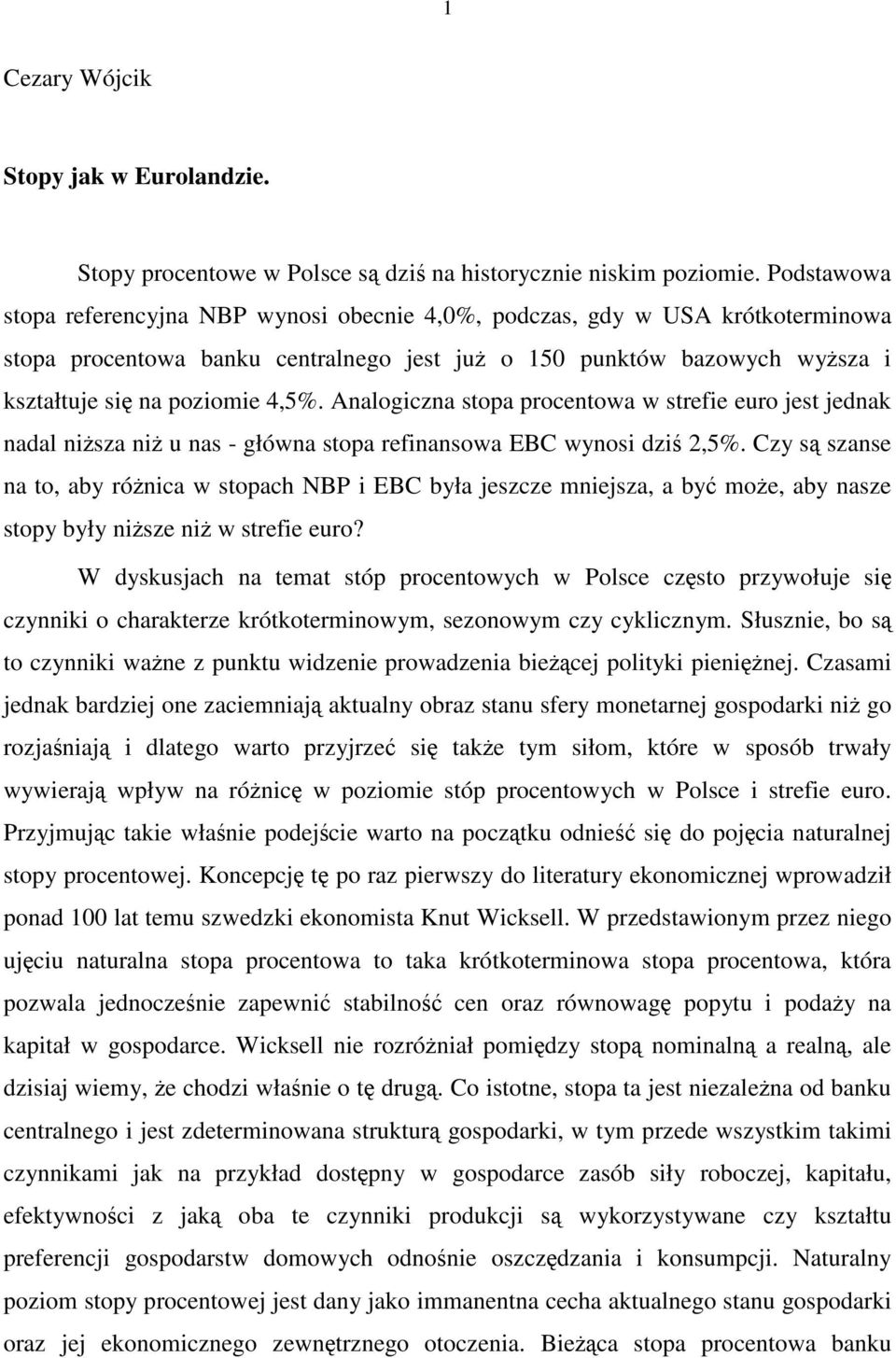 1

Cezary Wójcik

Stopy jak w Eurolandzie.

Stopy procentowe w Polsce są dziś na historycznie niskim poziomie. Podstawowa stopa referencyjna NBP wynosi obecnie 4,0%, podczas, gdy w USA krótkoterminowa stopa procentowa banku centralnego jest już o 150 punktów bazowych wyższa i kształtuje się na poziomie 4,5%. Analogiczna stopa procentowa w strefie euro jest jednak nadal niższa niż u nas - główna stopa refinansowa EBC wynosi dziś 2,5%. Czy są szanse na to, aby różnica w stopach NBP i EBC była jeszcze mniejsza, a być może, aby nasze stopy były niższe niż w strefie euro?

W dyskusjach na temat stóp procentowych w Polsce często przywołuje się czynniki o charakterze krótkoterminowym, sezonowym czy cyklicznym. Słusznie, bo są to czynniki ważne z punktu widzenie prowadzenia bieżącej polityki pieniężnej. Czasami jednak bardziej one zaciemniają aktualny obraz stanu sfery monetarnej gospodarki niż go rozjaśniają i dlatego warto przyjrzeć się także tym siłom, które w sposób trwały wywierają wpływ na różnicę w poziomie stóp procentowych w Polsce i strefie euro. Przyjmując takie właśnie podejście warto na początku odnieść się do pojęcia naturalnej stopy procentowej. Koncepcję tę po raz pierwszy do literatury ekonomicznej wprowadził ponad 100 lat temu szwedzki ekonomista Knut Wicksell. W przedstawionym przez niego ujęciu naturalna stopa procentowa to taka krótkoterminowa stopa procentowa, która pozwala jednocześnie zapewnić stabilność cen oraz równowagę popytu i podaży na kapitał w gospodarce. Wicksell nie rozróżniał pomiędzy stopą nominalną a realną, ale dzisiaj wiemy, że chodzi właśnie o tę drugą. Co istotne, stopa ta jest niezależna od banku centralnego i jest zdeterminowana strukturą gospodarki, w tym przede wszystkim takimi czynnikami jak na przykład dostępny w gospodarce zasób siły roboczej, kapitału, efektywności z jaką oba te czynniki produkcji są wykorzystywane czy kształtu preferencji gospodarstw domowych odnośnie oszczędzania i konsumpcji. Naturalny poziom stopy procentowej jest dany jako immanentna cecha aktualnego stanu gospodarki oraz jej ekonomicznego zewnętrznego otoczenia. Bieżąca stopa procentowa banku